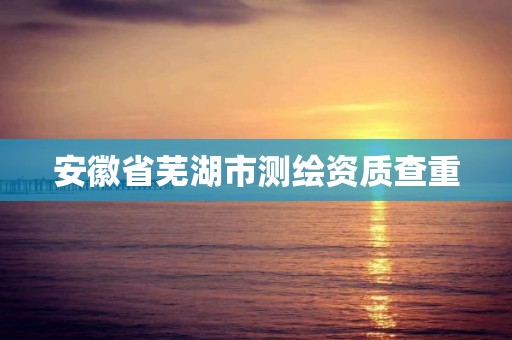 安徽省芜湖市测绘资质查重